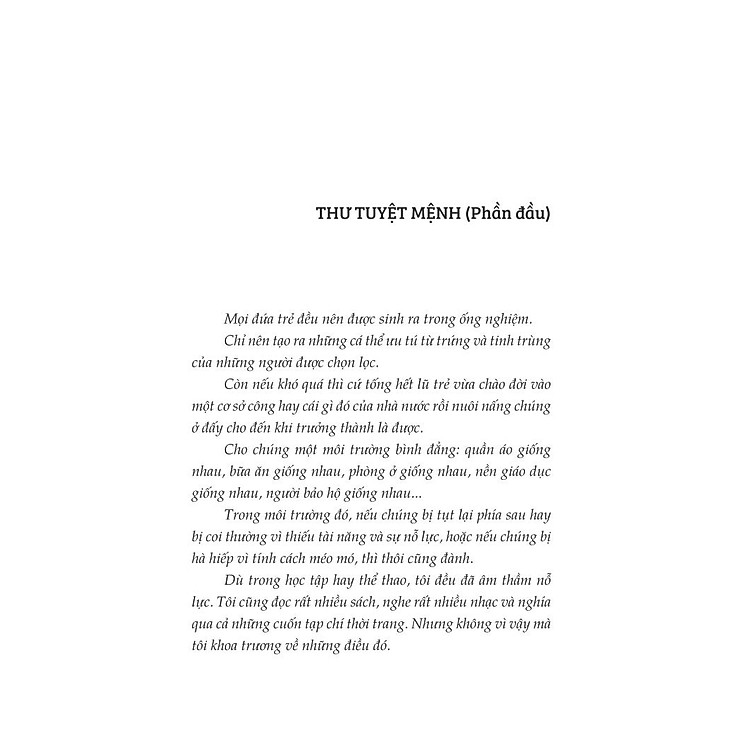 THƯ TUYỆT MỆNH (Phần đầu)

Mọi đứa trẻ đều nên được sinh ra trong ống nghiệm.

Chỉ nên tạo ra những cá thể ưu tú từ trứng và tinh trùng của những người được chọn lọc.

Còn nếu khó quá thì cứ tống hết lũ trẻ vừa chào đời vào một cơ sở công hay cái gì đó của nhà nước rồi nuôi nấng chúng ở đấy cho đến khi trưởng thành là được.

Cho chúng một môi trường bình đẳng: quần áo giống nhau, bữa ăn giống nhau, phòng ở giống nhau, nền giáo dục giống nhau, người bảo hộ giống nhau...

Trong môi trường đó, nếu chúng bị tụt lại phía sau hay bị coi thường vì thiếu tài năng và sự nỗ lực, hoặc nếu chúng bị hà hiếp vì tính cách méo mó, thì thôi cũng đành.

Dù trong học tập hay thể thao, tôi đều đã âm thầm nỗ lực. Tôi cũng đọc rất nhiều sách, nghe rất nhiều nhạc và nghía qua cả những cuốn tạp chí thời trang. Nhưng không vì vậy mà tôi khoa trương về những điều đó.